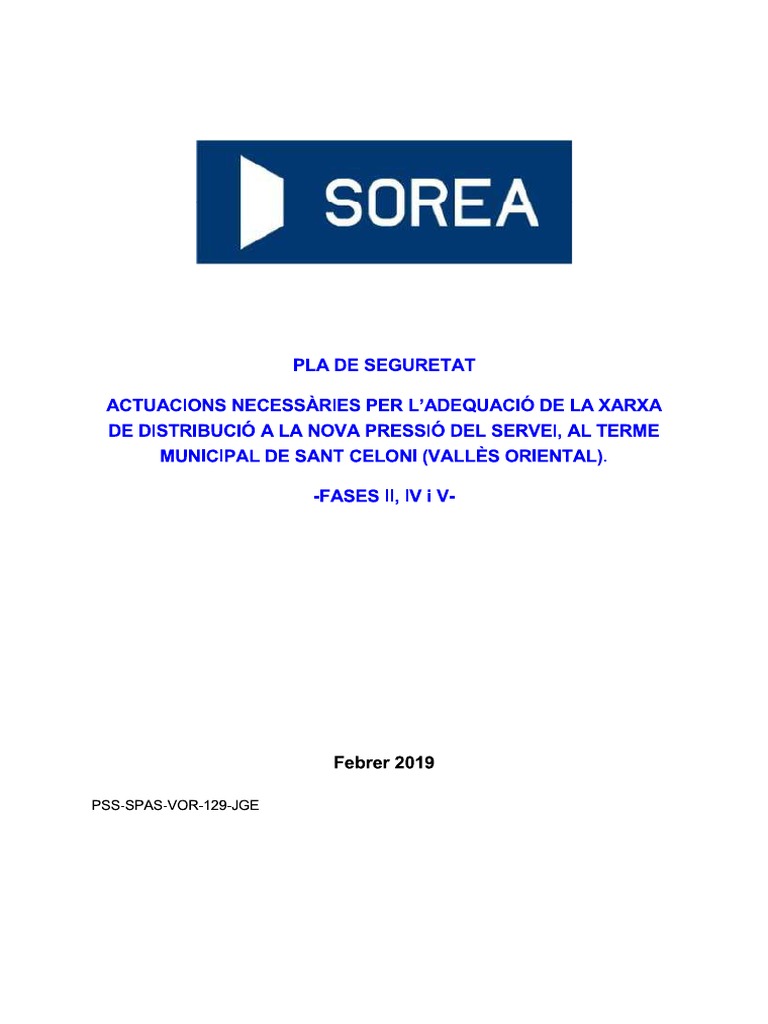 SOREA

PLA DE SEGURETAT

ACTUACIONS NECESSÀRIES PER L'ADEQUACIÓ DE LA XARXA DE DISTRIBUCIÓ A LA NOVA PRESSIÓ DEL SERVEI, AL TERME MUNICIPAL DE SANT CELONI (VALLÈS ORIENTAL).

-FASES II, IV i V-

Febrer 2019

PSS-SPAS-VOR-129-JGE